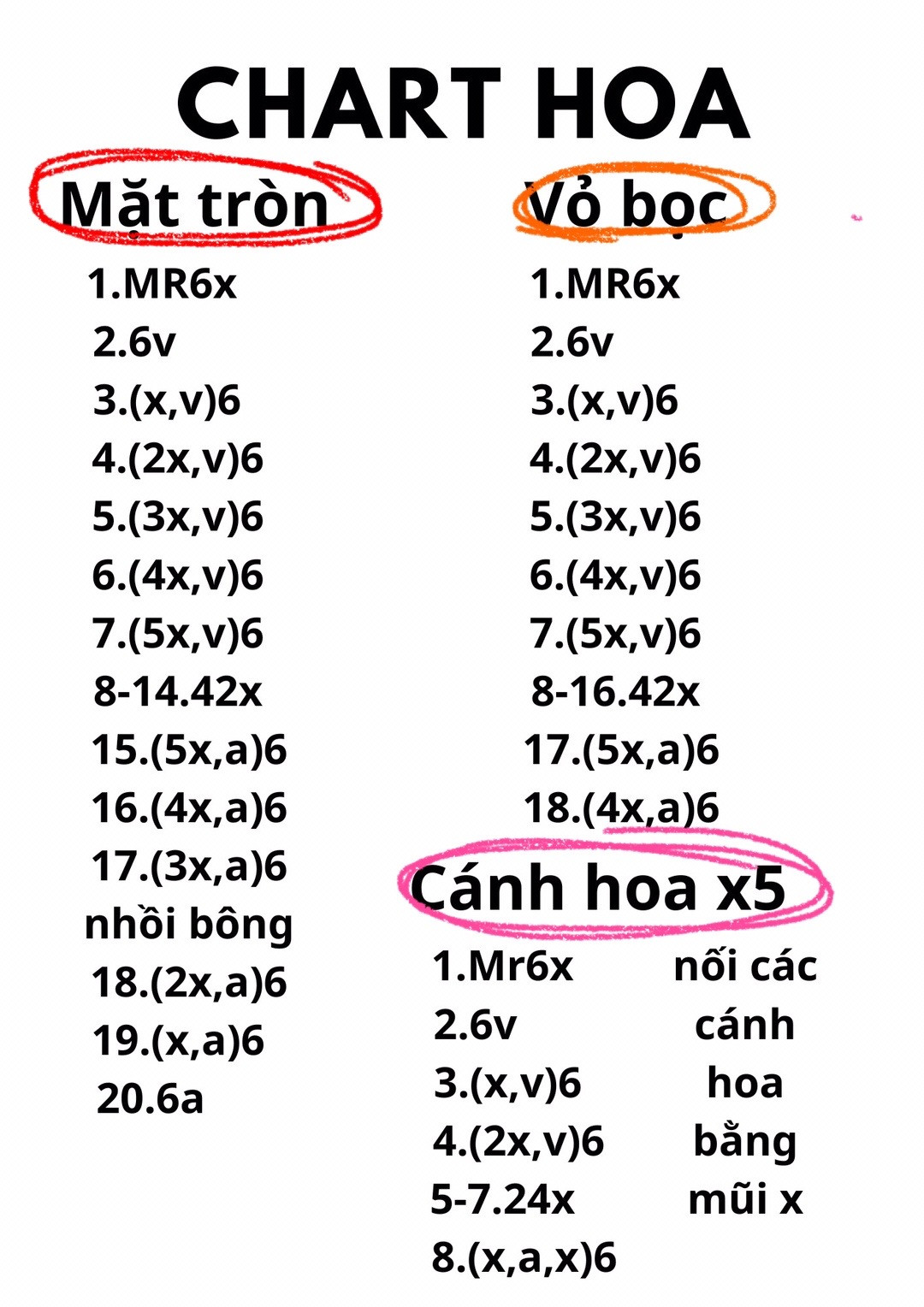 CHART HOA

Mặt tròn
1.MR6x
2.6v
3.(x,v)6
4.(2x,v)6
5.(3x,v)6
6.(4x,v)6
7.(5x,v)6
8-14.42x
15.(5x,a)6
16.(4x,a)6
17.(3x,a)6
nhồi bông
18.(2x,a)6
19.(x,a)6
20.6a

Vỏ bọc
1.MR6x
2.6v
3.(x,v)6
4.(2x,v)6
5.(3x,v)6
6.(4x,v)6
7.(5x,v)6
8-16.42x
17.(5x,a)6
18.(4x,a)6

Cánh hoa x5
1.Mr6x
2.6v
3.(x,v)6
4.(2x,v)6
5-7.24x
8.(x,a,x)6

nối các cánh hoa bằng mũi x